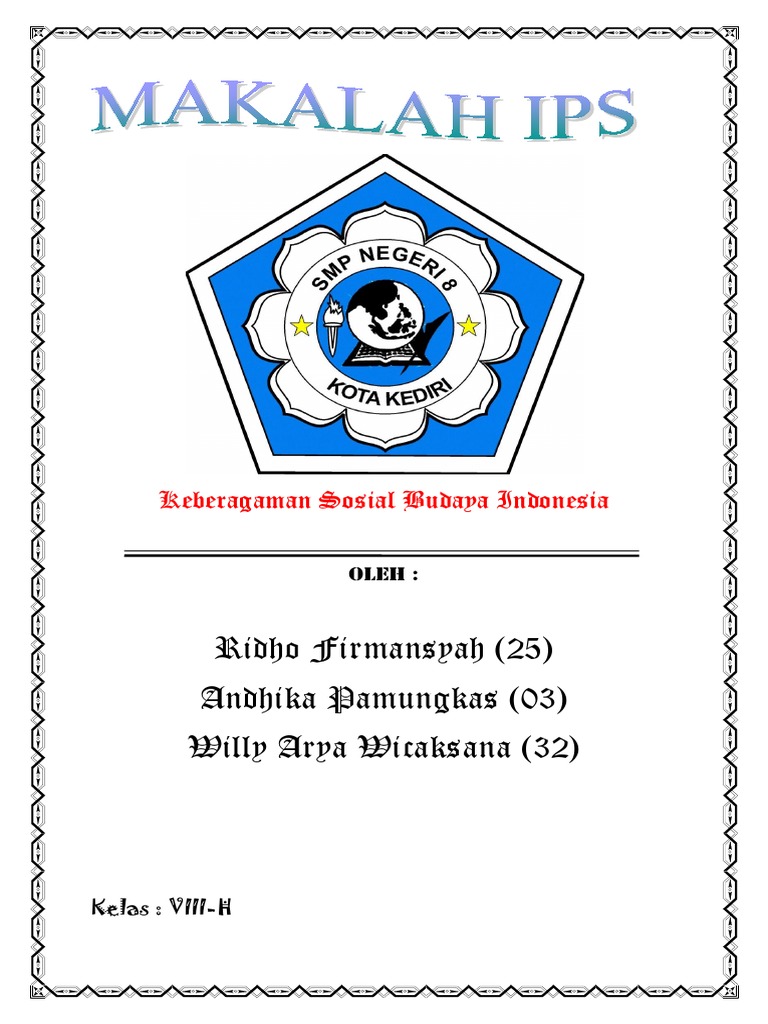 MAKALAH IPS

SMP NEGERI 8
KOTA KEDIRI

Keberagaman Sosial Budaya Indonesia

OLEH :

Ridho Firmansyah (25)
Andhika Pamungkas (03)
Willy Arya Wicaksana (32)

Kelas : VIII-H